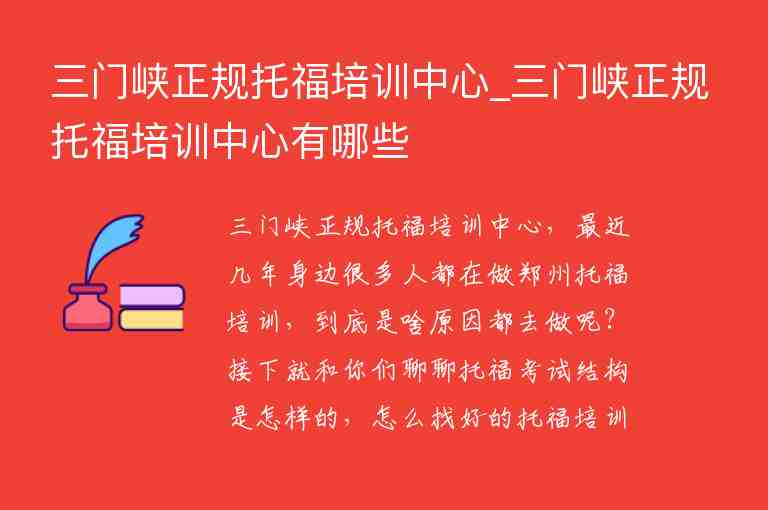 三门峡正规托福培训中心_三门峡正规托福培训中心有哪些

三门峡正规托福培训中心，最近几年身边很多人都在做郑州托福培训，到底是啥原因都去做呢？接下就和你们聊聊托福考试结构是怎样的，怎么找好的托福培训